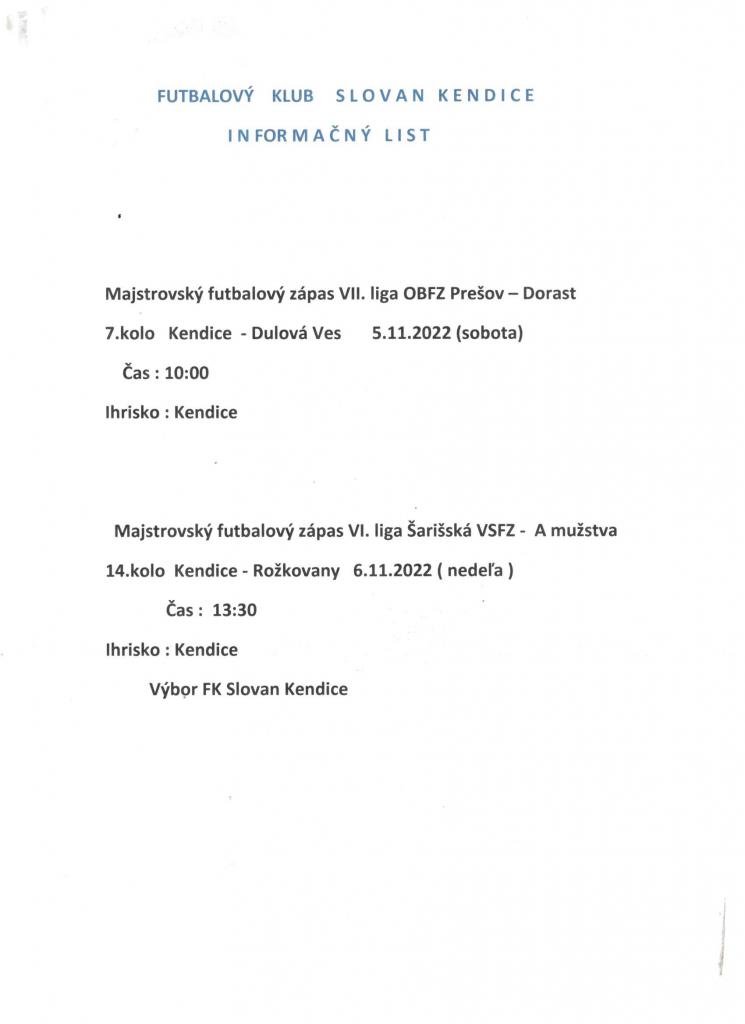 FUTBALOVÝ KLUB SLOVAN KENDICE

INFORMAČNÝ LIST

Majstrovský futbalový zápas VII. liga OBFZ Prešov – Dorast

7.kolo Kendice - Dulová Ves 5.11.2022 (sobota)

Čas : 10:00

Ihrisko : Kendice

Majstrovský futbalový zápas VI. liga Šarišská VSFZ - A mužstva

14.kolo Kendice - Rožkovany 6.11.2022 ( nedeľa )

Čas : 13:30

Ihrisko : Kendice

Výbor FK Slovan Kendice